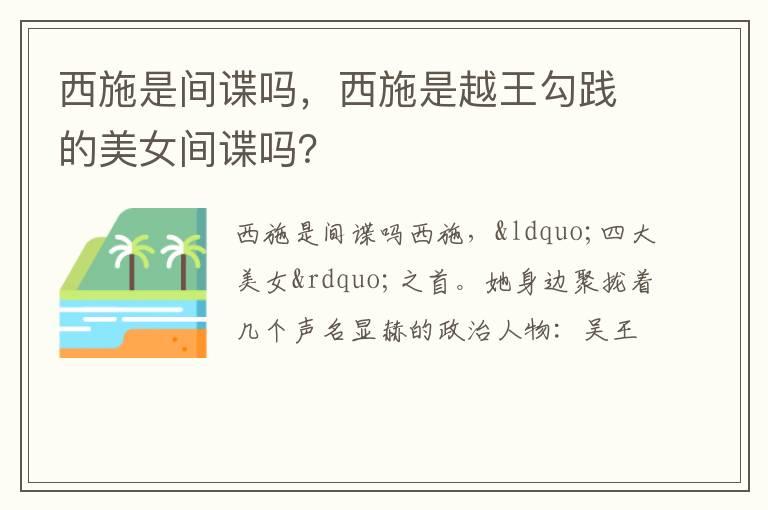 西施是间谍吗，西施是越王勾践的美女间谍吗?

西施是间谍吗西施，&ldquo;四大美女&rdquo;之首。她身边聚拢着几个声名显赫的政治人物：吴王